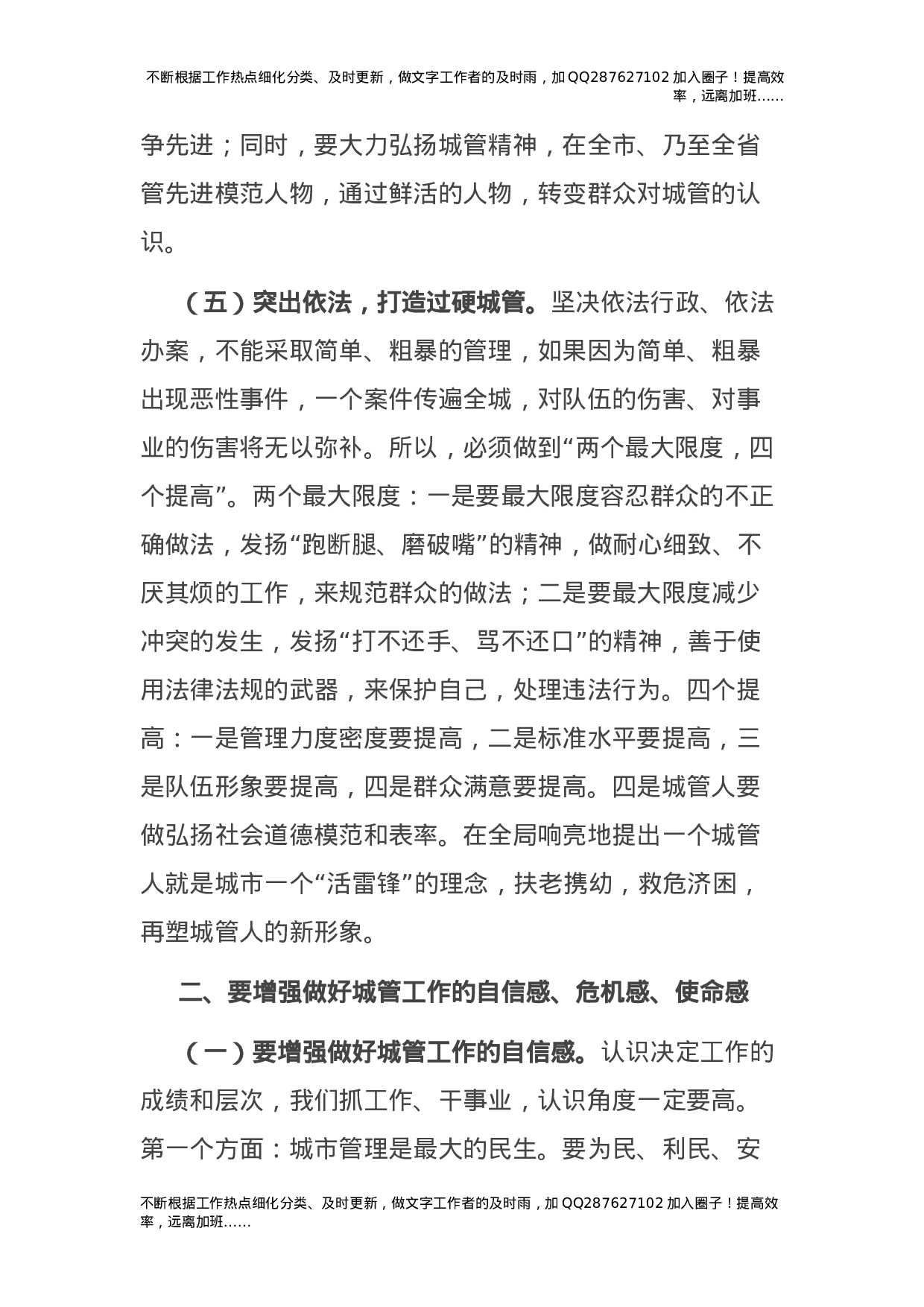 不断根据工作热点细化分类、及时更新，做文字工作者的及时雨，加QQ287627102加入圈子！提高效率，远离加班……

争先进；同时，要大力弘扬城管精神，在全市、乃至全省管先进模范人物，通过鲜活的人物，转变群众对城管的认识。

（五）突出依法，打造过硬城管。坚决依法行政、依法办案，不能采取简单、粗暴的管理，如果因为简单、粗暴出现恶性事件，一个案件传遍全城，对队伍的伤害、对事业的伤害将无以弥补。所以，必须做到“两个最大限度，四个提高”。两个最大限度：一是要最大限度容忍群众的不正确做法，发扬“跑断腿、磨破嘴”的精神，做耐心细致、不厌其烦的工作，来规范群众的做法；二是要最大限度减少冲突的发生，发扬“打不还手、骂不还口”的精神，善于使用法律法规的武器，来保护自己，处理违法行为。四个提高：一是管理力度密度要提高，二是标准水平要提高，三是队伍形象要提高，四是群众满意要提高。四是城管人要做弘扬社会道德模范和表率。在全局响亮地提出一个城管人就是城市一个“活雷锋”的理念，扶老携幼，救危济困，再塑城管人的新形象。

二、要增强做好城管工作的自信感、危机感、使命感

（一）要增强做好城管工作的自信感。认识决定工作的成绩和层次，我们抓工作、干事业，认识角度一定要高。第一个方面：城市管理是最大的民生。要为民、利民、安

不断根据工作热点细化分类、及时更新，做文字工作者的及时雨，加QQ287627102加入圈子！提高效率，远离加班……